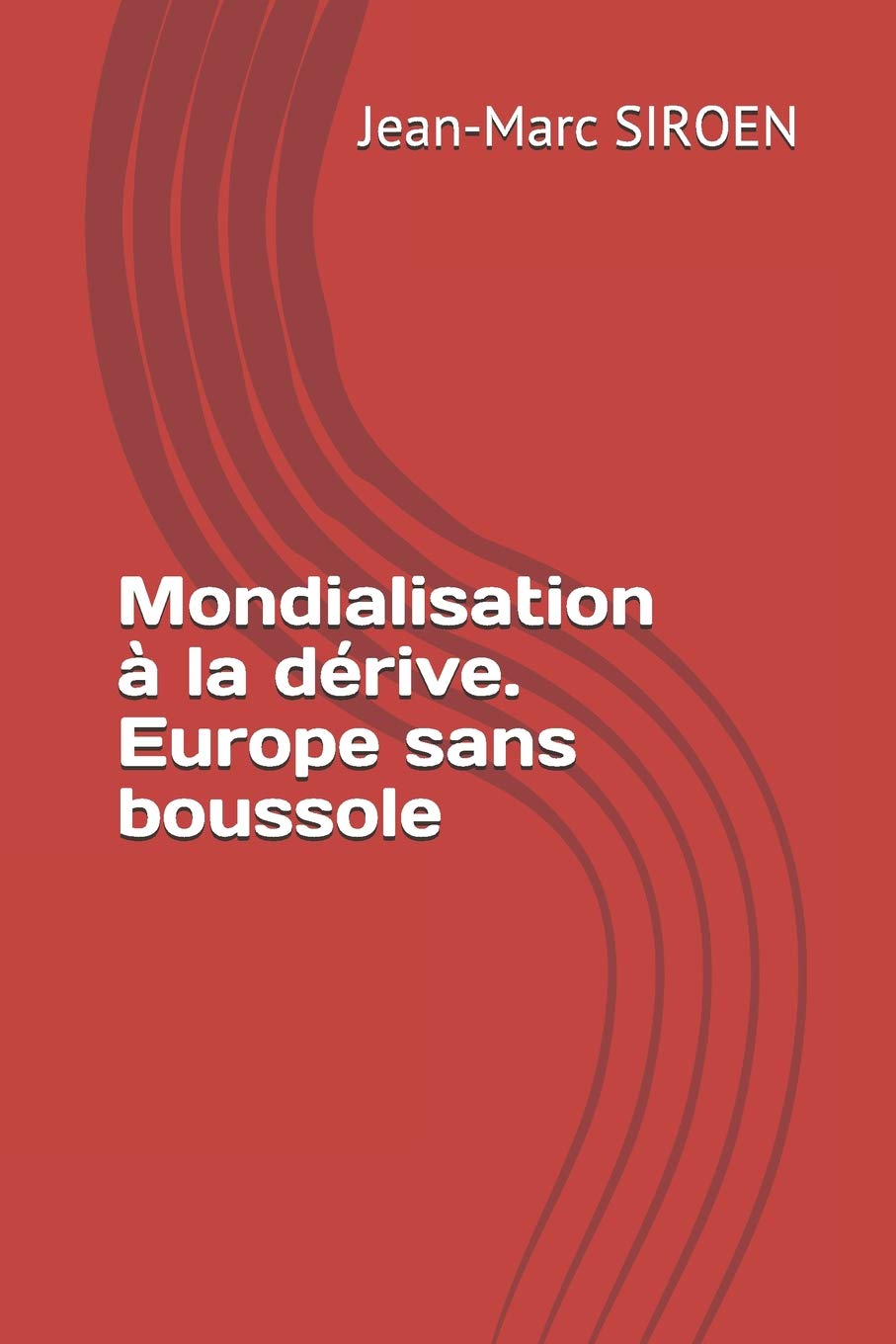 Jean-Marc SIROEN

Mondialisation à la dérive. Europe sans boussole